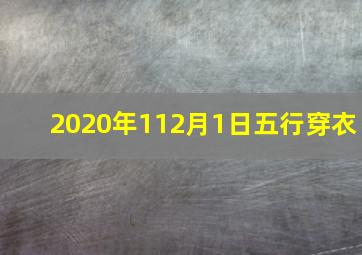 2020年112月1日五行穿衣